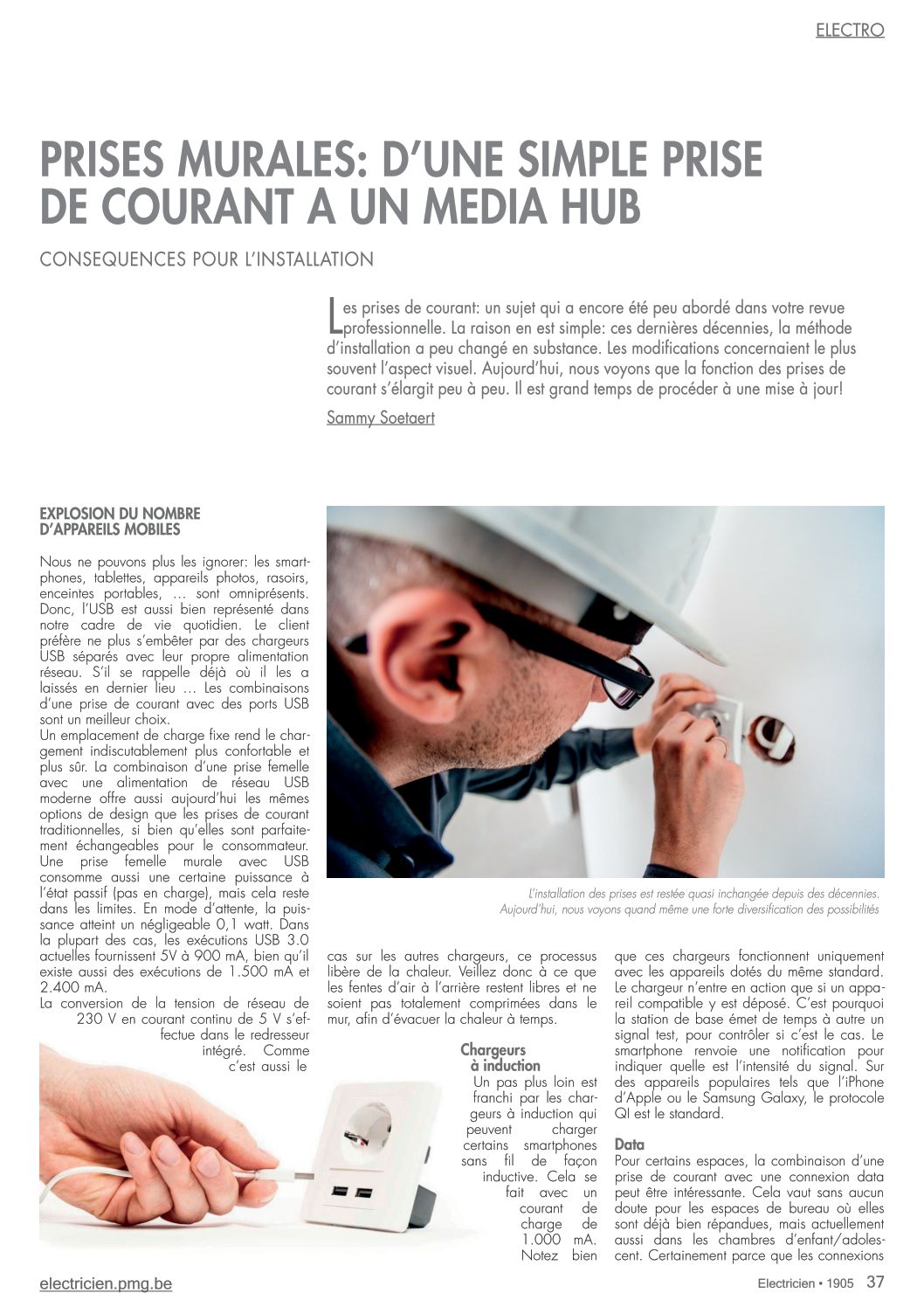 ELECTRO

PRISES MURALES: D'UNE SIMPLE PRISE DE COURANT A UN MEDIA HUB

CONSEQUENCES POUR L'INSTALLATION

Les prises de courant: un sujet qui a encore été peu abordé dans votre revue professionnelle. La raison en est simple: ces dernières décennies, la méthode d'installation a peu changé en substance. Les modifications concernaient le plus souvent l'aspect visuel. Aujourd'hui, nous voyons que la fonction des prises de courant s'élargit peu à peu. Il est grand temps de procéder à une mise à jour!

Sammy Soetaert

EXPLOSION DU NOMBRE D'APPAREILS MOBILES

Nous ne pouvons plus les ignorer: les smartphones, tablettes, appareils photos, rasoirs, enceintes portables, … sont omniprésents. Donc, l'USB est aussi bien représenté dans notre cadre de vie quotidien. Le client préfère ne plus s'embêter par des chargeurs USB séparés avec leur propre alimentation réseau. S'il se rappelle déjà où il les a laissés en dernier lieu … Les combinaisons d'une prise de courant avec des ports USB sont un meilleur choix.
Un emplacement de charge fixe rend le chargement indiscutablement plus confortable et plus sûr. La combinaison d'une prise femelle avec une alimentation de réseau USB moderne offre aussi aujourd'hui les mêmes options de design que les prises de courant traditionnelles, si bien qu'elles sont parfaitement échangeables pour le consommateur. Une prise femelle murale avec USB consomme aussi une certaine puissance à l'état passif (pas en charge), mais cela reste dans les limites. En mode d'attente, la puissance atteint un négligeable 0,1 watt. Dans la plupart des cas, les exécutions USB 3.0 actuelles fournissent 5V à 900 mA, bien qu'il existe aussi des exécutions de 1.500 mA et 2.400 mA.
La conversion de la tension de réseau de 230 V en courant continu de 5 V s'effectue dans le redresseur intégré. Comme c'est aussi le

L'installation des prises est restée quasi inchangée depuis des décennies. Aujourd'hui, nous voyons quand même une forte diversification des possibilités

cas sur les autres chargeurs, ce processus libère de la chaleur. Veillez donc à ce que les fentes d'air à l'arrière restent libres et ne soient pas totalement comprimées dans le mur, afin d'évacuer la chaleur à temps.

Chargeurs à induction
Un pas plus loin est franchi par les chargeurs à induction qui peuvent charger certains smartphones sans fil de façon inductive. Cela se fait avec un courant de charge de 1.000 mA. Notez bien

que ces chargeurs fonctionnent uniquement avec les appareils dotés du même standard. Le chargeur n'entre en action que si un appareil compatible y est déposé. C'est pourquoi la station de base émet de temps à autre un signal test, pour contrôler si c'est le cas. Le smartphone renvoie une notification pour indiquer quelle est l'intensité du signal. Sur des appareils populaires tels que l'iPhone d'Apple ou le Samsung Galaxy, le protocole QI est le standard.

Data
Pour certains espaces, la combinaison d'une prise de courant avec une connexion data peut être intéressante. Cela vaut sans aucun doute pour les espaces de bureau où elles sont déjà bien répandues, mais actuellement aussi dans les chambres d'enfant/adolescent. Certainement parce que les connexions

electricien.pmg.be

Electricien • 1905 37